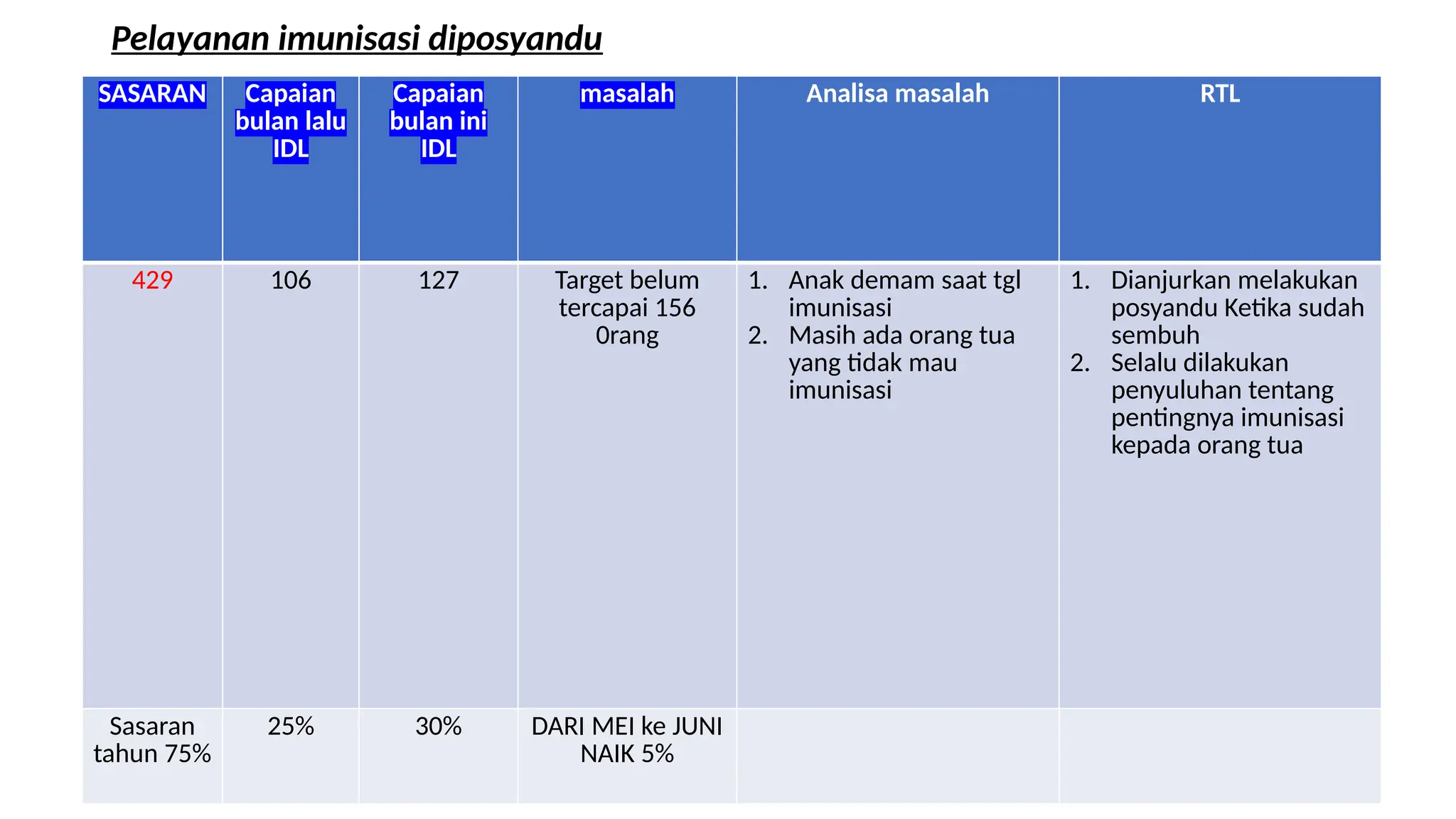 Pelayanan imunisasi diposyandu

| SASARAN | Capaian bulan lalu IDL | Capaian bulan ini IDL | masalah | Analisa masalah | RTL |
|---|---|---|---|---|---|
| 429 | 106 | 127 | Target belum tercapai 156 0rang | 1. Anak demam saat tgl imunisasi 2. Masih ada orang tua yang tidak mau imunisasi | 1. Dianjurkan melakukan posyandu Ketika sudah sembuh 2. Selalu dilakukan penyuluhan tentang pentingnya imunisasi kepada orang tua |
| Sasaran tahun 75% | 25% | 30% | DARI MEI ke JUNI NAIK 5% | | |